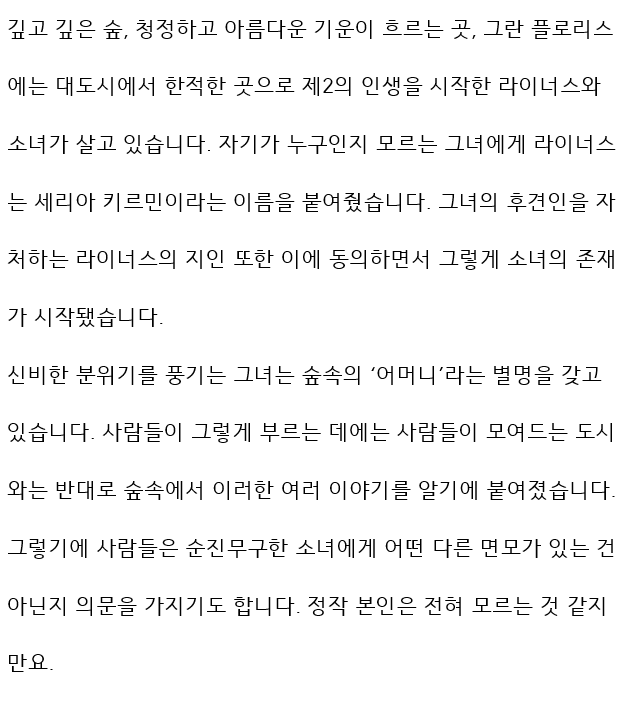 깊고 깊은 숲, 청정하고 아름다운 기운이 흐르는 곳, 그란 플로리스에는 대도시에서 한적한 곳으로 제2의 인생을 시작한 라이너스와 소녀가 살고 있습니다. 자기가 누구인지 모르는 그녀에게 라이너스는 세리아 키르민이라는 이름을 붙여줬습니다. 그녀의 후견인을 자처하는 라이너스의 지인 또한 이에 동의하면서 그렇게 소녀의 존재가 시작됐습니다.

신비한 분위기를 풍기는 그녀는 숲속의 '어머니'라는 별명을 갖고 있습니다. 사람들이 그렇게 부르는 데에는 사람들이 모여드는 도시와는 반대로 숲속에서 이러한 여러 이야기를 알기에 붙여졌습니다. 그렇기에 사람들은 순진무구한 소녀에게 어떤 다른 면모가 있는 건 아닌지 의문을 가지기도 합니다. 정작 본인은 전혀 모르는 것 같지만요.